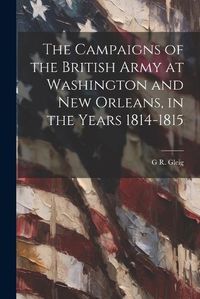 The Campaigns of the British Army at Washington and New Orleans, in the Years 1814-1815

G R. Gleig